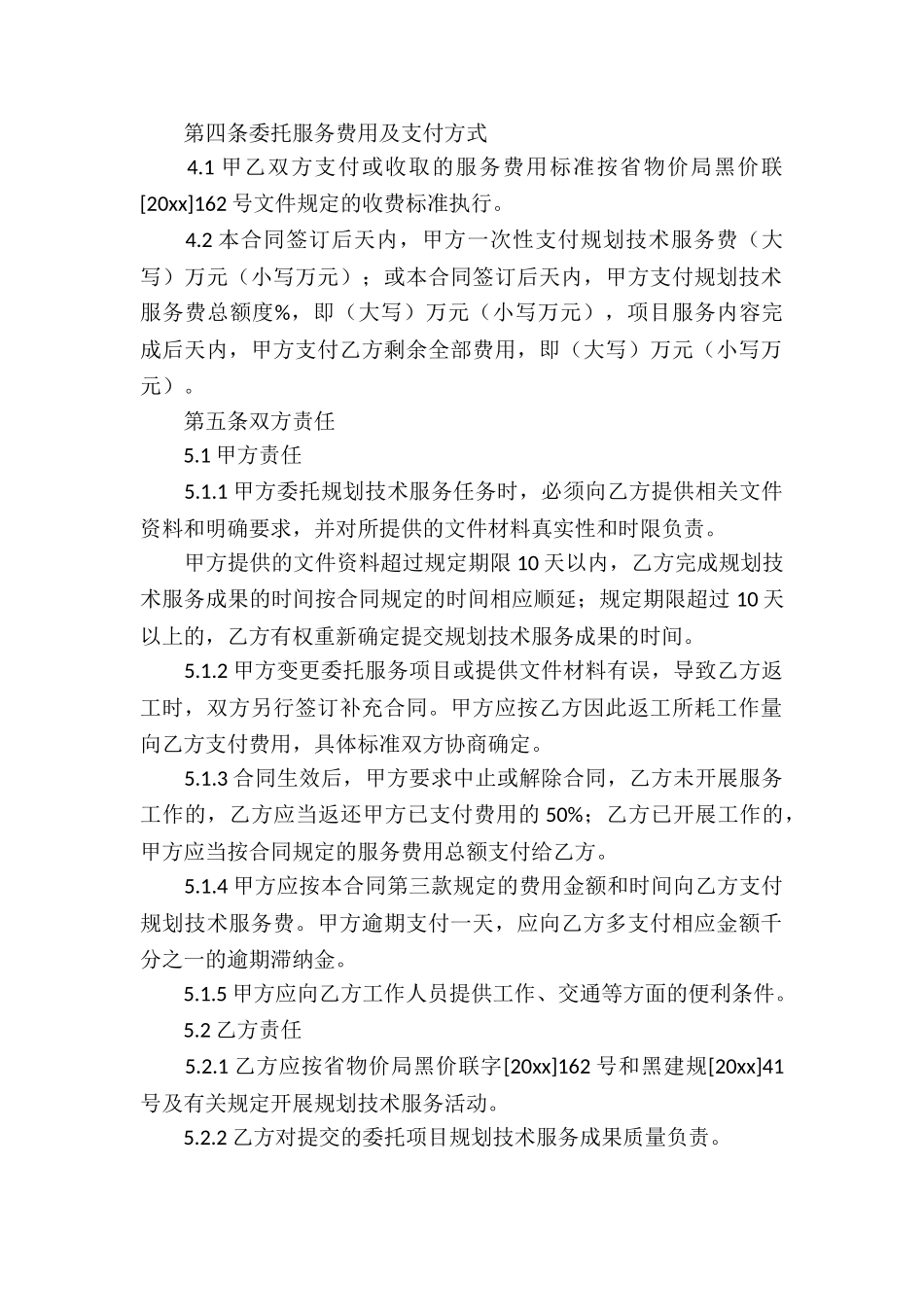 第四条委托服务费用及支付方式

4.1 甲乙双方支付或收取的服务费用标准按省物价局黑价联[20xx]162 号文件规定的收费标准执行。

4.2 本合同签订后天内，甲方一次性支付规划技术服务费（大写）万元（小写万元）；或本合同签订后天内，甲方支付规划技术服务费总额度%，即（大写）万元（小写万元），项目服务内容完成后天内，甲方支付乙方剩余全部费用，即（大写）万元（小写万元）。

第五条双方责任

5.1 甲方责任

5.1.1 甲方委托规划技术服务任务时，必须向乙方提供相关文件资料和明确要求，并对所提供的文件材料真实性和时限负责。

甲方提供的文件资料超过规定期限 10 天以内，乙方完成规划技术服务成果的时间按合同规定的时间相应顺延；规定期限超过 10 天以上的，乙方有权重新确定提交规划技术服务成果的时间。

5.1.2 甲方变更委托服务项目或提供文件材料有误，导致乙方返工时，双方另行签订补充合同。甲方应按乙方因此返工所耗工作量向乙方支付费用，具体标准双方协商确定。

5.1.3 合同生效后，甲方要求中止或解除合同，乙方未开展服务工作的，乙方应当返还甲方已支付费用的 50%；乙方已开展工作的，甲方应当按合同规定的服务费用总额支付给乙方。

5.1.4 甲方应按本合同第三款规定的费用金额和时间向乙方支付规划技术服务费。甲方逾期支付一天，应向乙方多支付相应金额千分之一的逾期滞纳金。

5.1.5 甲方应向乙方工作人员提供工作、交通等方面的便利条件。

5.2 乙方责任

5.2.1 乙方应按省物价局黑价联字[20xx]162 号和黑建规[20xx]41 号及有关规定开展规划技术服务活动。

5.2.2 乙方对提交的委托项目规划技术服务成果质量负责。